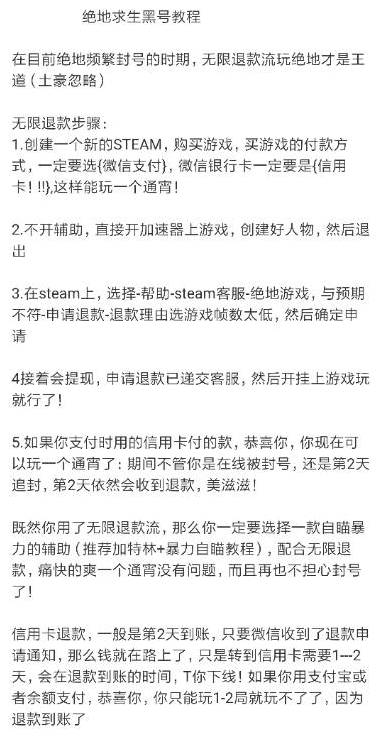 绝地求生黑号教程

在目前绝地频繁封号的时期，无限退款流玩绝地才是王道（土豪忽略）

无限退款步骤：
1.创建一个新的STEAM，购买游戏，买游戏的付款方式，一定要选{微信支付}，微信银行卡一定要是{信用卡！!!},这样能玩一个通宵！

2.不开辅助，直接开加速器上游戏，创建好人物，然后退出

3.在steam上，选择-帮助-steam客服-绝地游戏，与预期不符-申请退款-退款理由选游戏帧数太低，然后确定申请

4接着会提现，申请退款已递交客服，然后开挂上游戏玩就行了！

5.如果你支付时用的信用卡付的款，恭喜你，你现在可以玩一个通宵了：期间不管你是在线被封号，还是第2天追封，第2天依然会收到退款，美滋滋！

既然你用了无限退款流，那么你一定要选择一款自瞄暴力的辅助（推荐加特林+暴力自瞄教程），配合无限退款，痛快的爽一个通宵没有问题，而且再也不担心封号了！

信用卡退款，一般是第2天到账，只要微信收到了退款申请通知，那么钱就在路上了，只是转到信用卡需要1---2天，会在退款到账的时间，T你下线！如果你用支付宝或者余额支付，恭喜你，你只能玩1-2局就玩不了了，因为退款到账了